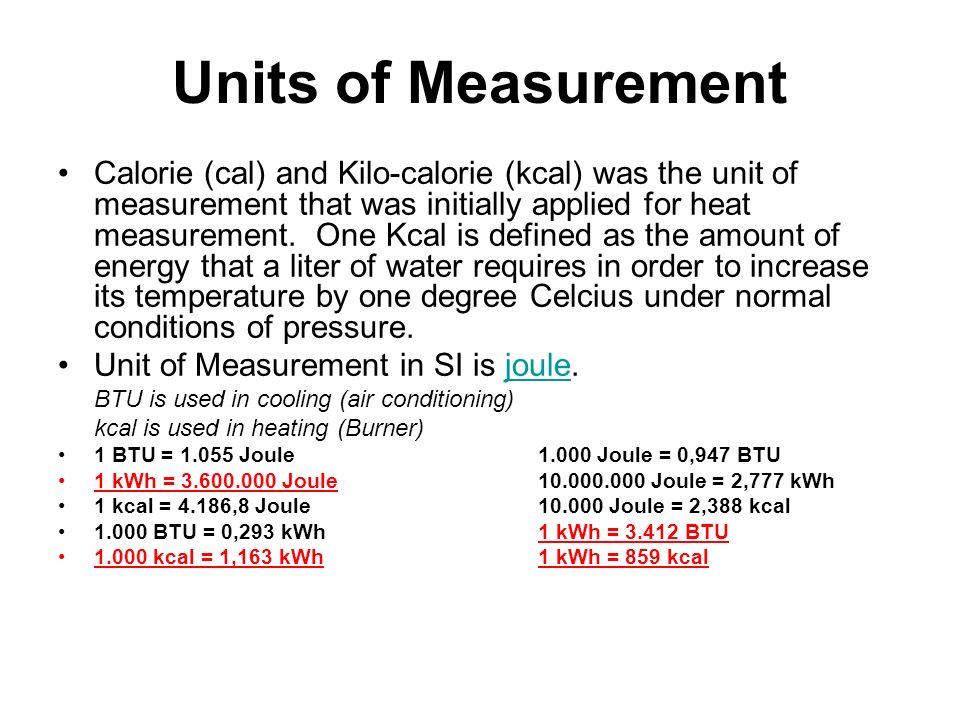 Units of Measurement

• Calorie (cal) and Kilo-calorie (kcal) was the unit of measurement that was initially applied for heat measurement. One Kcal is defined as the amount of energy that a liter of water requires in order to increase its temperature by one degree Celcius under normal conditions of pressure.

• Unit of Measurement in SI is joule.

BTU is used in cooling (air conditioning)

kcal is used in heating (Burner)

• 1 BTU = 1.055 Joule
• 1 kWh = 3.600.000 Joule
• 1 kcal = 4.186,8 Joule
• 1.000 BTU = 0,293 kWh
• 1.000 kcal = 1,163 kWh

1.000 Joule = 0,947 BTU
10.000.000 Joule = 2,777 kWh
10.000 Joule = 2,388 kcal
1 kWh = 3.412 BTU
1 kWh = 859 kcal